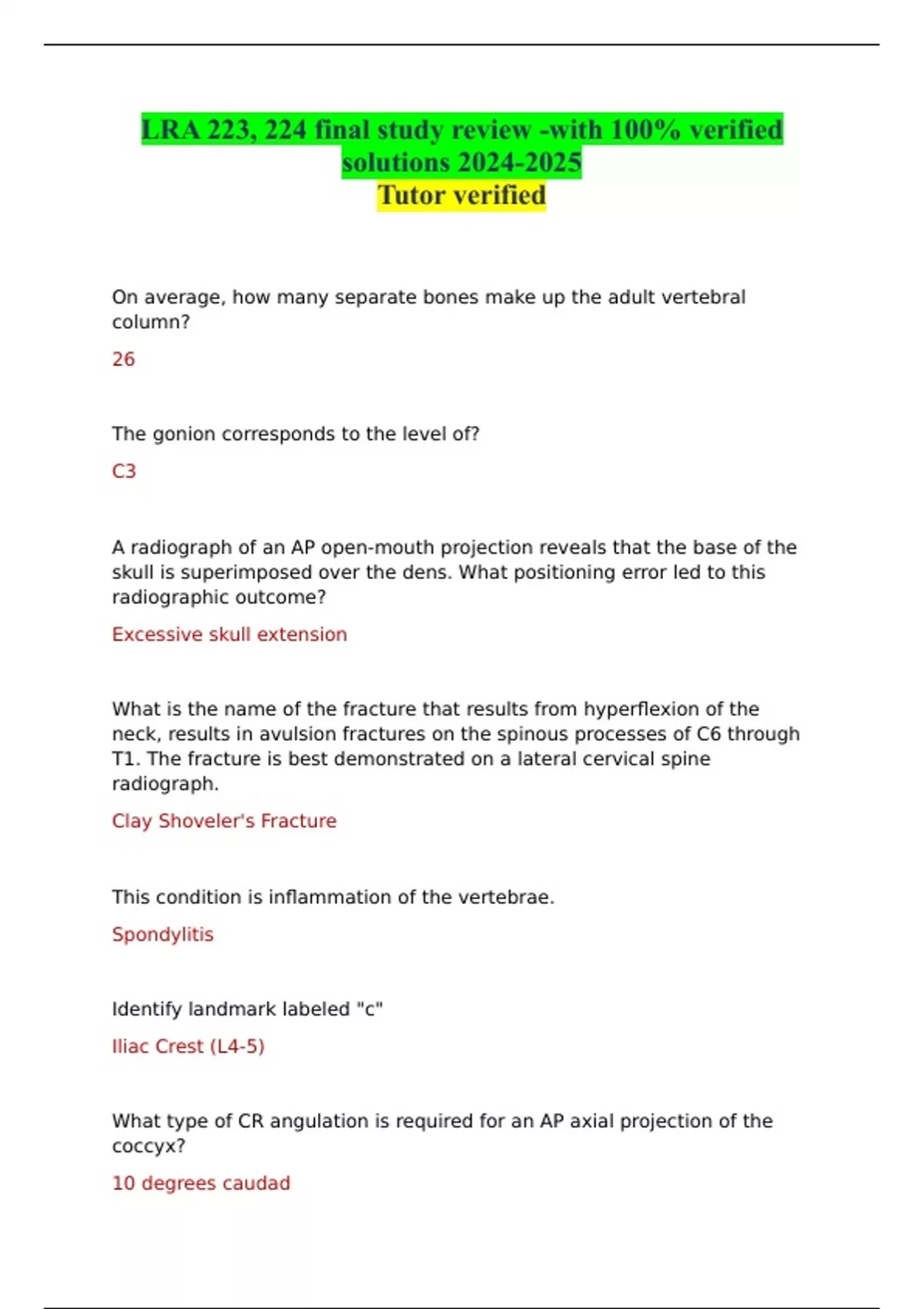 LRA 223, 224 final study review -with 100% verified solutions 2024-2025
Tutor verified

On average, how many separate bones make up the adult vertebral column?

26

The gonion corresponds to the level of?

C3

A radiograph of an AP open-mouth projection reveals that the base of the skull is superimposed over the dens. What positioning error led to this radiographic outcome?

Excessive skull extension

What is the name of the fracture that results from hyperflexion of the neck, results in avulsion fractures on the spinous processes of C6 through T1. The fracture is best demonstrated on a lateral cervical spine radiograph.

Clay Shoveler's Fracture

This condition is inflammation of the vertebrae.

Spondylitis

Identify landmark labeled "c"

Iliac Crest (L4-5)

What type of CR angulation is required for an AP axial projection of the coccyx?

10 degrees caudad